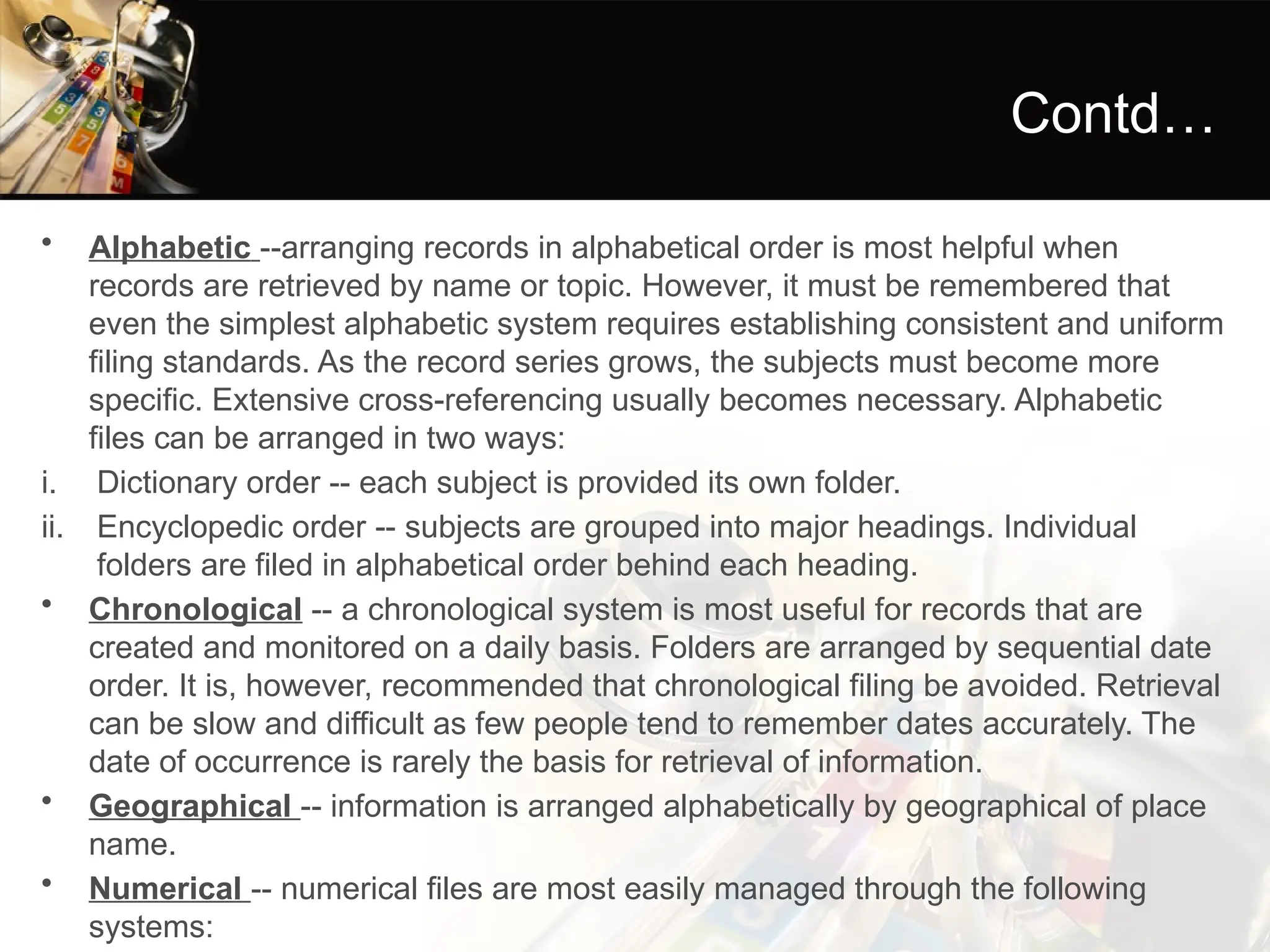 Contd…

• Alphabetic --arranging records in alphabetical order is most helpful when records are retrieved by name or topic. However, it must be remembered that even the simplest alphabetic system requires establishing consistent and uniform filing standards. As the record series grows, the subjects must become more specific. Extensive cross-referencing usually becomes necessary. Alphabetic files can be arranged in two ways:

i. Dictionary order -- each subject is provided its own folder.

ii. Encyclopedic order -- subjects are grouped into major headings. Individual folders are filed in alphabetical order behind each heading.

• Chronological -- a chronological system is most useful for records that are created and monitored on a daily basis. Folders are arranged by sequential date order. It is, however, recommended that chronological filing be avoided. Retrieval can be slow and difficult as few people tend to remember dates accurately. The date of occurrence is rarely the basis for retrieval of information.

• Geographical -- information is arranged alphabetically by geographical of place name.

• Numerical -- numerical files are most easily managed through the following systems: